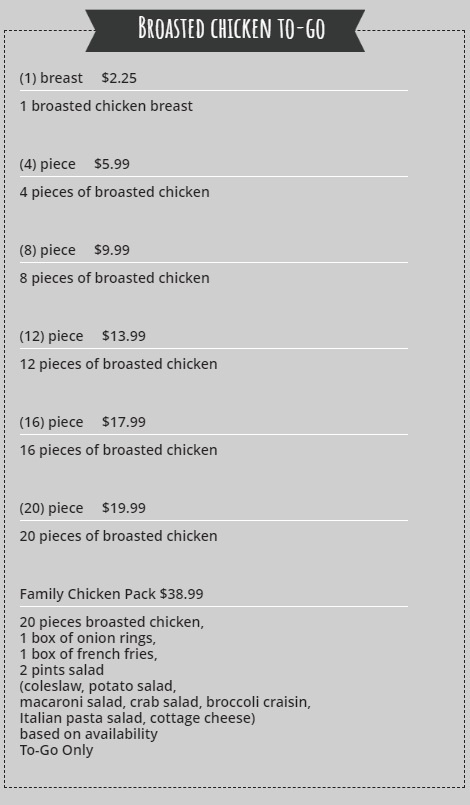 Broasted chicken to-go

(1) breast $2.25

1 broasted chicken breast

(4) piece $5.99

4 pieces of broasted chicken

(8) piece $9.99

8 pieces of broasted chicken

(12) piece $13.99

12 pieces of broasted chicken

(16) piece $17.99

16 pieces of broasted chicken

(20) piece $19.99

20 pieces of broasted chicken

Family Chicken Pack $38.99

20 pieces broasted chicken,
1 box of onion rings,
1 box of french fries,
2 pints salad
(coleslaw, potato salad,
macaroni salad, crab salad, broccoli craisin,
Italian pasta salad, cottage cheese)
based on availability
To-Go Only